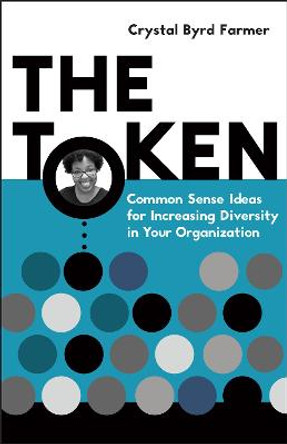 Crystal Byrd Farmer

THE TOKEN

Common Sense Ideas for Increasing Diversity in Your Organization